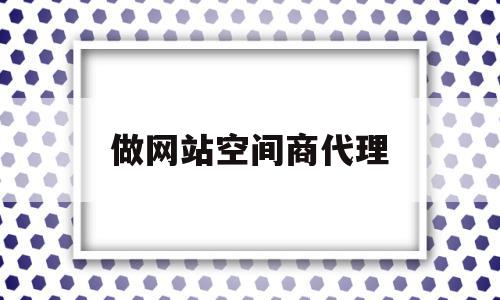 做网站空间商代理